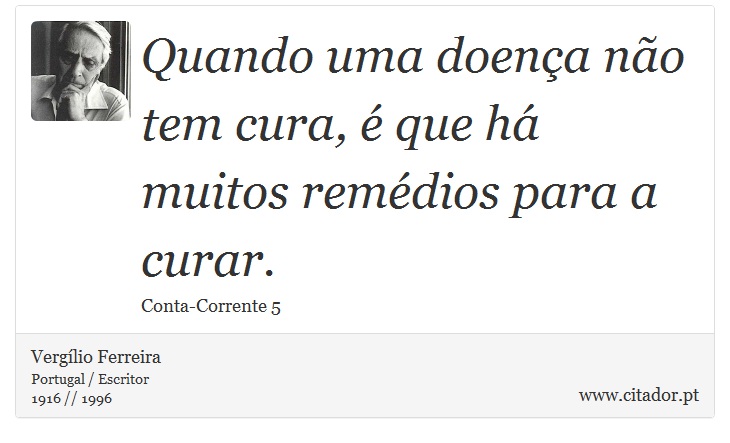 Quando uma doença não tem cura, é que há muitos remédios para a curar.

Conta-Corrente 5

Vergílio Ferreira
Portugal / Escritor
1916 // 1996

www.citador.pt